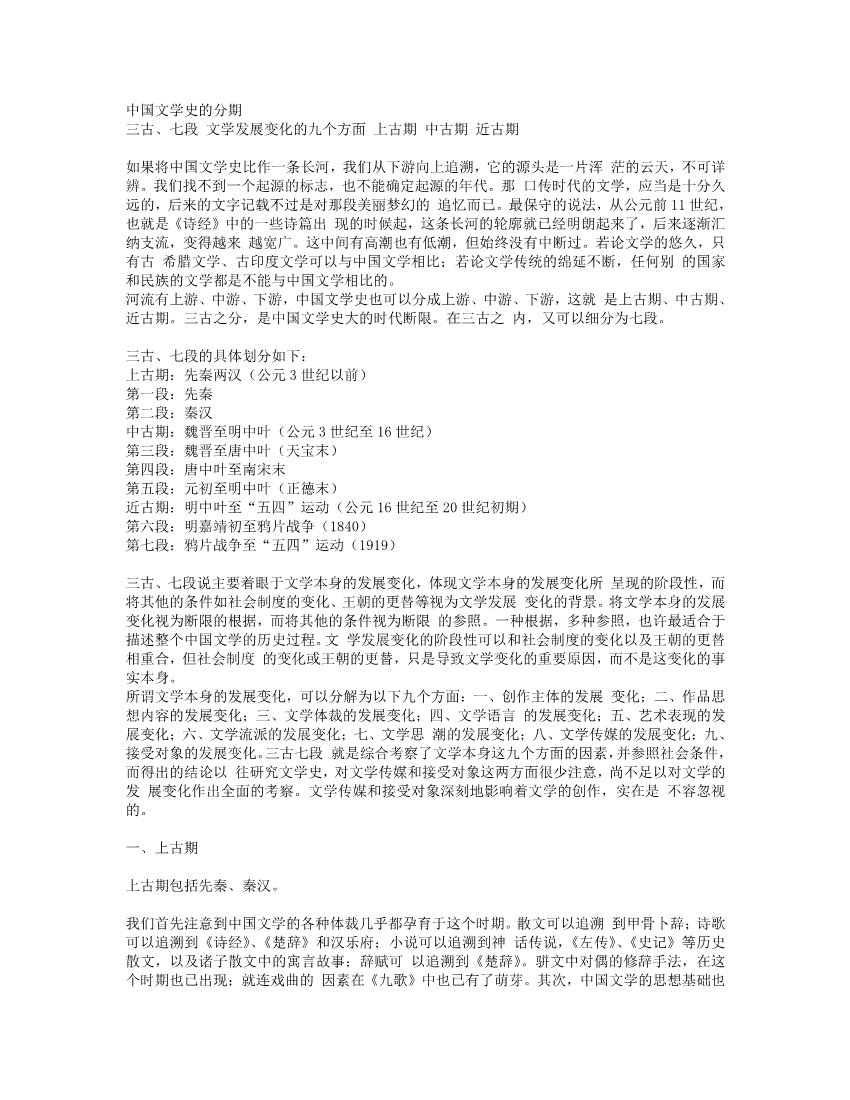 中国文学史的分期
三古、七段 文学发展变化的九个方面 上古期 中古期 近古期

如果将中国文学史比作一条长河，我们从下游向上追溯，它的源头是一片浑 茫的云天，不可详辨。我们找不到一个起源的标志，也不能确定起源的年代。那 口传时代的文学，应当是十分久远的，后来的文字记载不过是对那段美丽梦幻的 追忆而已。最保守的说法，从公元前 11 世纪，也就是《诗经》中的一些诗篇出 现的时候起，这条长河的轮廓就已经明朗起来了，后来逐渐汇纳支流，变得越来 越宽广。这中间有高潮也有低潮，但始终没有中断过。若论文学的悠久，只有古 希腊文学、古印度文学可以与中国文学相比；若论文学传统的绵延不断，任何别 的国家和民族的文学都是不能与中国文学相比的。
河流有上游、中游、下游，中国文学史也可以分成上游、中游、下游，这就 是上古期、中古期、近古期。三古之分，是中国文学史大的时代断限。在三古之 内，又可以细分为七段。

三古、七段的具体划分如下：
上古期：先秦两汉（公元 3 世纪以前）
第一段：先秦
第二段：秦汉
中古期：魏晋至明中叶（公元 3 世纪至 16 世纪）
第三段：魏晋至唐中叶（天宝末）
第四段：唐中叶至南宋末
第五段：元初至明中叶（正德末）
近古期：明中叶至“五四”运动（公元 16 世纪至 20 世纪初期）
第六段：明嘉靖初至鸦片战争（1840）
第七段：鸦片战争至“五四”运动（1919）

三古、七段说主要着眼于文学本身的发展变化，体现文学本身的发展变化所 呈现的阶段性，而将其他的条件如社会制度的变化、王朝的更替等视为文学发展 变化的背景。将文学本身的发展变化视为断限的根据，而将其他的条件视为断限 的参照。一种根据，多种参照，也许最适合于描述整个中国文学的历史过程。文 学发展变化的阶段性可以和社会制度的变化以及王朝的更替相重合，但社会制度 的变化或王朝的更替，只是导致文学变化的重要原因，而不是这变化的事实本身。
所谓文学本身的发展变化，可以分解为以下九个方面：一、创作主体的发展 变化；二、作品思想内容的发展变化；三、文学体裁的发展变化；四、文学语言 的发展变化；五、艺术表现的发展变化；六、文学流派的发展变化；七、文学思 潮的发展变化；八、文学传媒的发展变化；九、接受对象的发展变化。三古七段 就是综合考察了文学本身这九个方面的因素，并参照社会条件，而得出的结论以 往研究文学史，对文学传媒和接受对象这两方面很少注意，尚不足以对文学的发 展变化作出全面的考察。文学传媒和接受对象深刻地影响着文学的创作，实在是 不容忽视的。

一、上古期

上古期包括先秦、秦汉。

我们首先注意到中国文学的各种体裁几乎都孕育于这个时期。散文可以追溯 到甲骨卜辞；诗歌可以追溯到《诗经》、《楚辞》和汉乐府；小说可以追溯到神 话传说，《左传》、《史记》等历史散文，以及诸子散文中的寓言故事；辞赋可 以追溯到《楚辞》。骈文中对偶的修辞手法，在这个时期也已出现；就连戏曲的 因素在《九歌》中也已有了萌芽。其次，中国文学的思想基础也